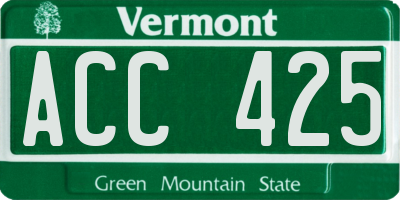 Vermont

ACC 425

Green Mountain State